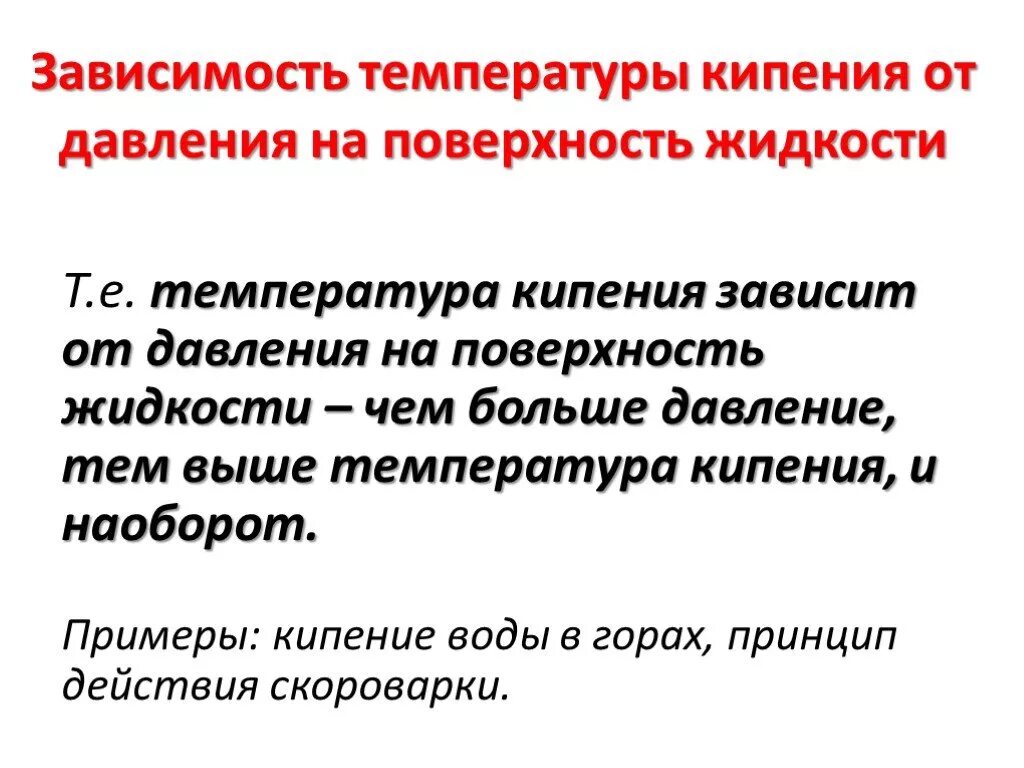 Зависимость температуры кипения от давления на поверхность жидкости

Т.е. температура кипения зависит от давления на поверхность жидкости – чем больше давление, тем выше температура кипения, и наоборот.

Примеры: кипение воды в горах, принцип действия скороварки.